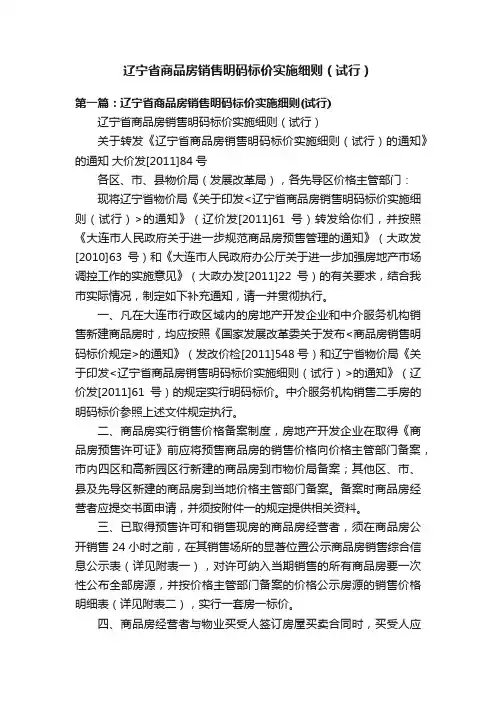 辽宁省商品房销售明码标价实施细则（试行）

第一篇：辽宁省商品房销售明码标价实施细则(试行)

辽宁省商品房销售明码标价实施细则（试行）

关于转发《辽宁省商品房销售明码标价实施细则（试行）的通知》的通知 大价发[2011]84 号

各区、市、县物价局（发展改革局），各先导区价格主管部门：

现将辽宁省物价局《关于印发<辽宁省商品房销售明码标价实施细则（试行）>的通知》（辽价发[2011]61 号）转发给你们，并按照《大连市人民政府关于进一步规范商品房预售管理的通知》（大政发[2010]63 号）和《大连市人民政府办公厅关于进一步加强房地产市场调控工作的实施意见》（大政办发[2011]22 号）的有关要求，结合我市实际情况，制定如下补充通知，请一并贯彻执行。

一、凡在大连市行政区域内的房地产开发企业和中介服务机构销售新建商品房时，均应按照《国家发展改革委关于发布<商品房销售明码标价规定>的通知》（发改价检[2011]548 号）和辽宁省物价局《关于印发<辽宁省商品房销售明码标价实施细则（试行）>的通知》（辽价发[2011]61 号）的规定实行明码标价。中介服务机构销售二手房的明码标价参照上述文件规定执行。

二、商品房实行销售价格备案制度，房地产开发企业在取得《商品房预售许可证》前应将预售商品房的销售价格向价格主管部门备案，市内四区和高新园区行新建的商品房到市物价局备案；其他区、市、县及先导区新建的商品房到当地价格主管部门备案。备案时商品房经营者应提交书面申请，并须按附件一的规定提供相关资料。

三、已取得预售许可和销售现房的商品房经营者，须在商品房公开销售 24 小时之前，在其销售场所的显著位置公示商品房销售综合信息公示表（详见附表一），对许可纳入当期销售的所有商品房要一次性公布全部房源，并按价格主管部门备案的价格公示房源的销售价格明细表（详见附表二），实行一套房一标价。

四、商品房经营者与物业买受人签订房屋买卖合同时，买受人应